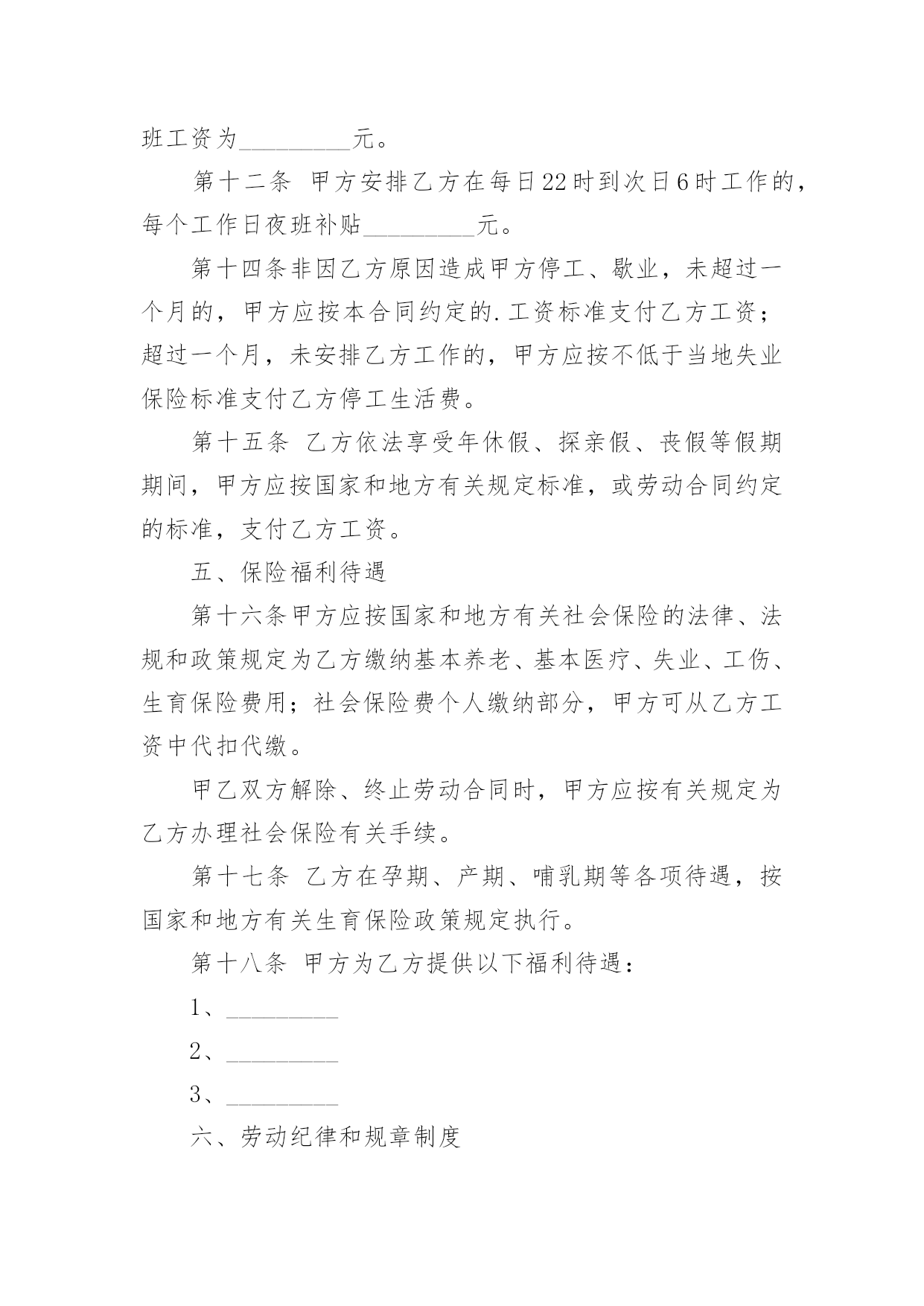 班工资为_________元。

第十二条 甲方安排乙方在每日22时到次日6时工作的，每个工作日夜班补贴_________元。

第十四条非因乙方原因造成甲方停工、歇业，未超过一个月的，甲方应按本合同约定的.工资标准支付乙方工资；超过一个月，未安排乙方工作的，甲方应按不低于当地失业保险标准支付乙方停工生活费。

第十五条 乙方依法享受年休假、探亲假、丧假等假期期间，甲方应按国家和地方有关规定标准，或劳动合同约定的标准，支付乙方工资。

五、保险福利待遇

第十六条甲方应按国家和地方有关社会保险的法律、法规和政策规定为乙方缴纳基本养老、基本医疗、失业、工伤、生育保险费用；社会保险费个人缴纳部分，甲方可从乙方工资中代扣代缴。

甲乙双方解除、终止劳动合同时，甲方应按有关规定为乙方办理社会保险有关手续。

第十七条 乙方在孕期、产期、哺乳期等各项待遇，按国家和地方有关生育保险政策规定执行。

第十八条 甲方为乙方提供以下福利待遇：

1、_________

2、_________

3、_________

六、劳动纪律和规章制度